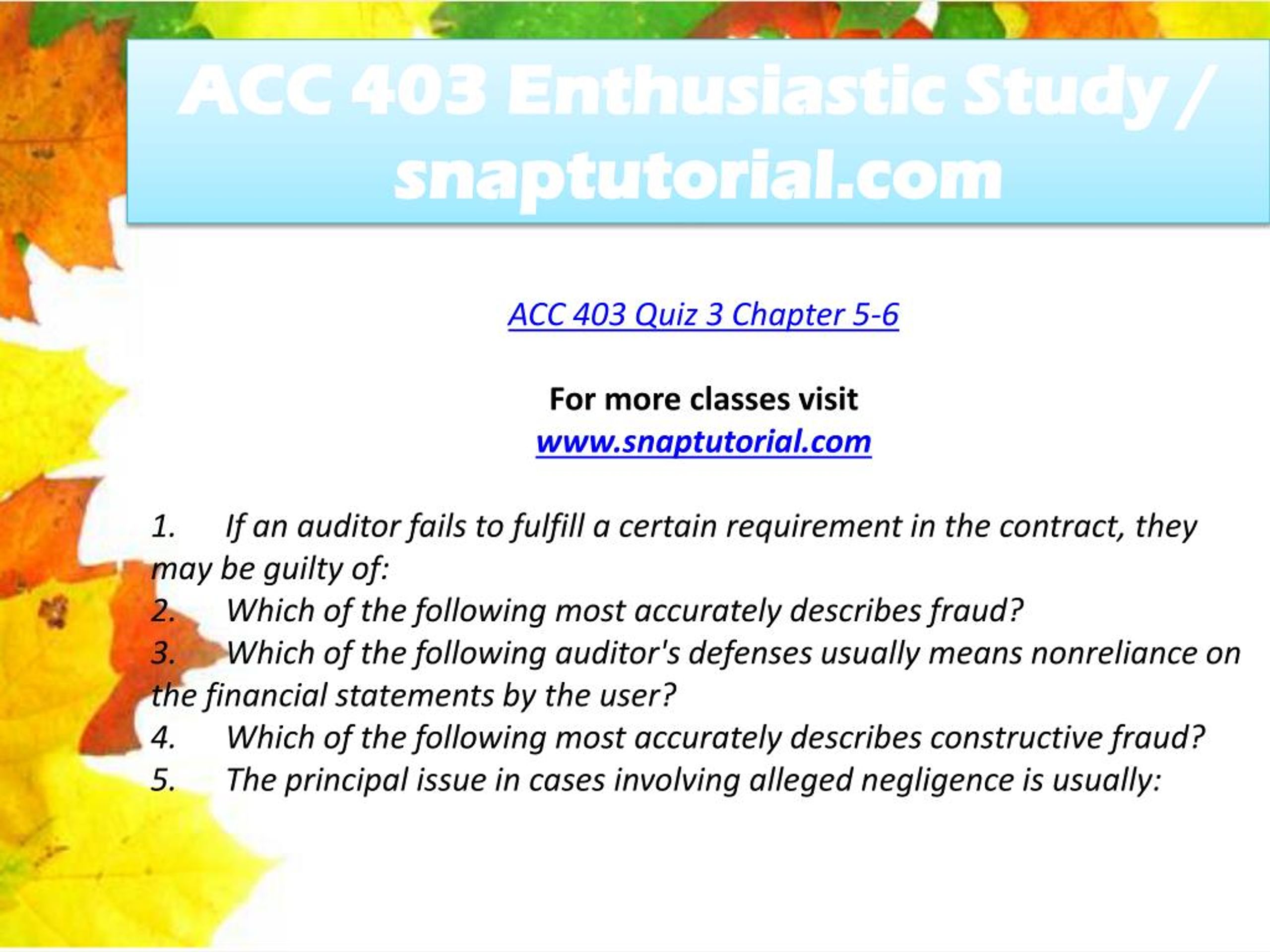 ACC 403 Enthusiastic Study / snaptutorial.com

ACC 403 Quiz 3 Chapter 5-6

For more classes visit
www.snaptutorial.com

1. If an auditor fails to fulfill a certain requirement in the contract, they may be guilty of:
2. Which of the following most accurately describes fraud?
3. Which of the following auditor's defenses usually means nonreliance on the financial statements by the user?
4. Which of the following most accurately describes constructive fraud?
5. The principal issue in cases involving alleged negligence is usually: